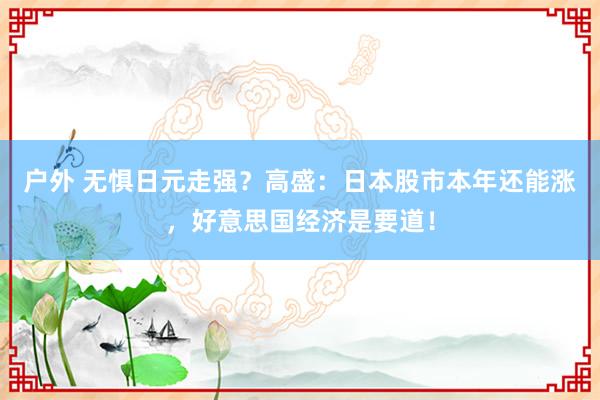 户外 无惧日元走强？高盛：日本股市本年还能涨，好意思国经济是要道！